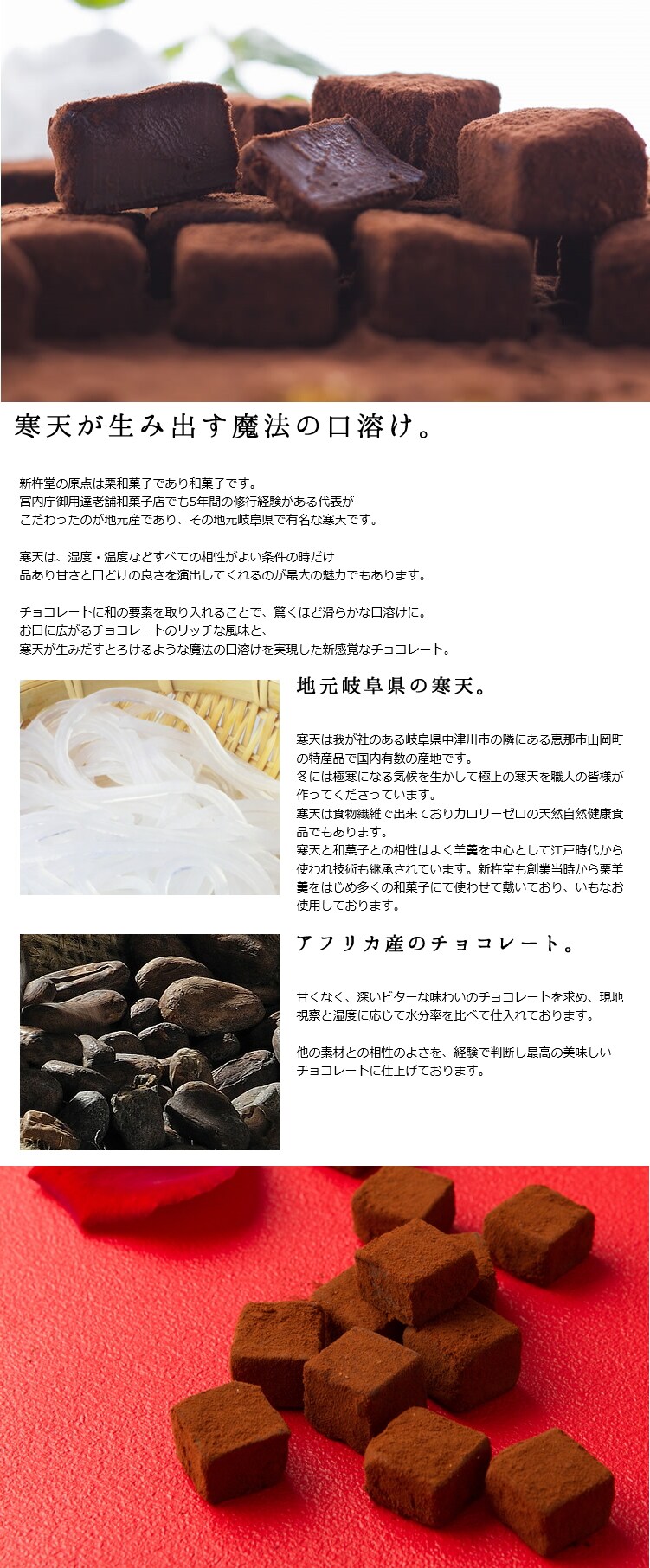 寒天が生み出す魔法の口溶け。

新杵堂の原点は栗和菓子であり和菓子です。
宮内庁御用達老舗和菓子店でも5年間の修行経験がある代表が
こだわったのが地元産であり、その地元岐阜県で有名な寒天です。

寒天は、湿度・温度などすべての相性がよい条件の時だけ
品あり甘さと口どけの良さを演出してくれるのが最大の魅力でもあります。

チョコレートに和の要素を取り入れることで、驚くほど滑らかな口溶けに。
お口に広がるチョコレートのリッチな風味と、
寒天が生みだすとろけるような魔法の口溶けを実現した新感覚なチョコレート。

地元岐阜県の寒天。

寒天は我が社のある岐阜県中津川市の隣にある恵那市山岡町の特産品で国内有数の産地です。
冬には極寒になる気候を生かして極上の寒天を職人の皆様が作ってくださっています。
寒天は食物繊維で出来ておりカロリーゼロの天然自然健康食品でもあります。
寒天と和菓子との相性はよく羊羹を中心として江戸時代から使われ技術も継承されています。新杵堂も創業当時から栗羊羹をはじめ多くの和菓子にて使わせて戴いており、いもなお使用しております。

アフリカ産のチョコレート。

甘くなく、深いビターな味わいのチョコレートを求め、現地視察と湿度に応じて水分率を比べて仕入れております。

他の素材との相性のよさを、経験で判断し最高の美味しいチョコレートに仕上げております。